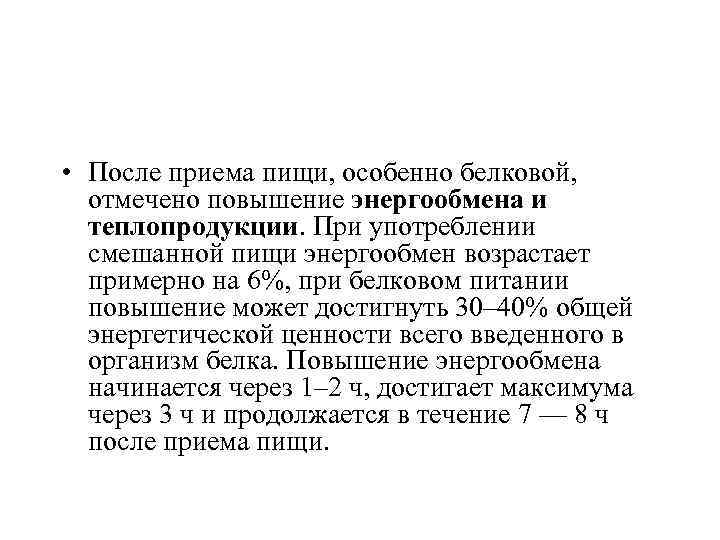 • После приема пищи, особенно белковой, отмечено повышение энергообмена и теплопродукции. При употреблении смешанной пищи энергообмен возрастает примерно на 6%, при белковом питании повышение может достигнуть 30–40% общей энергетической ценности всего введенного в организм белка. Повышение энергообмена начинается через 1–2 ч, достигает максимума через 3 ч и продолжается в течение 7 — 8 ч после приема пищи.